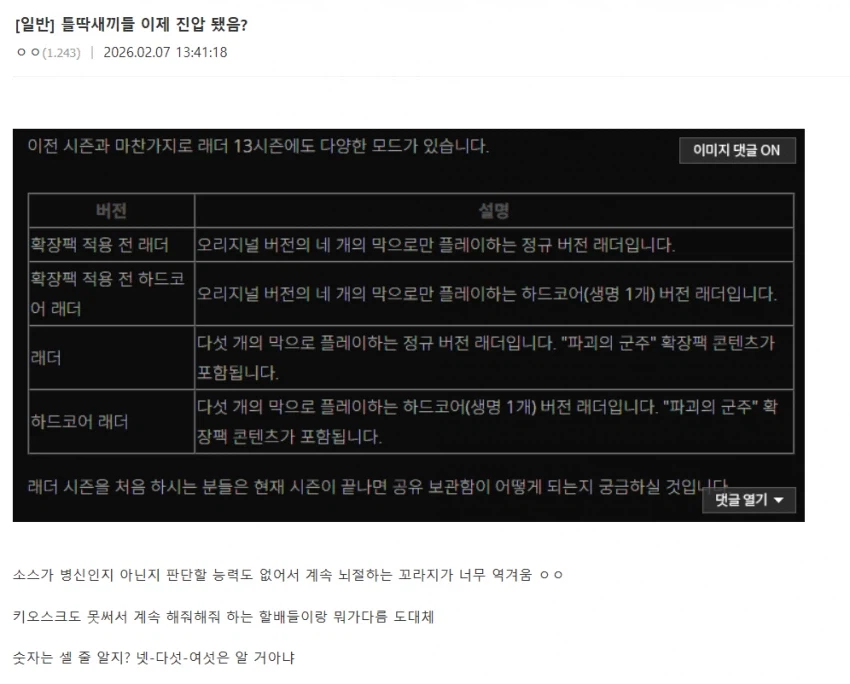 [일반] 틀딱새끼들 이제 진압 됐음?

ㅇㅇ(1.243) | 2026.02.07 13:41:18

이전 시즌과 마찬가지로 래더 13시즌에도 다양한 모드가 있습니다.

이미지 댓글 ON

| 버전 | 설명 |
|---|---|
| 확장팩 적용 전 래더 | 오리지널 버전의 네 개의 막으로만 플레이하는 정규 버전 래더입니다. |
| 확장팩 적용 전 하드코어 래더 | 오리지널 버전의 네 개의 막으로만 플레이하는 하드코어(생명 1개) 버전 래더입니다. |
| 래더 | 다섯 개의 막으로 플레이하는 정규 버전 래더입니다. "파괴의 군주" 확장팩 콘텐츠가 포함됩니다. |
| 하드코어 래더 | 다섯 개의 막으로 플레이하는 하드코어(생명 1개) 버전 래더입니다. "파괴의 군주" 확장팩 콘텐츠가 포함됩니다. |

래더 시즌을 처음 하시는 분들은 현재 시즌이 끝나면 공유 보관함이 어떻게 되는지 궁금하실 것입니다.

댓글 열기 ▼

소스가 병신인지 아닌지 판단할 능력도 없어서 계속 뇌절하는 꼬라지가 너무 역겨움 ㅇㅇ

키오스크도 못써서 계속 해줘해줘 하는 할배들이랑 뭐가다름 도대체

숫자는 셀 줄 알지? 넷-다섯-여섯은 알 거아냐